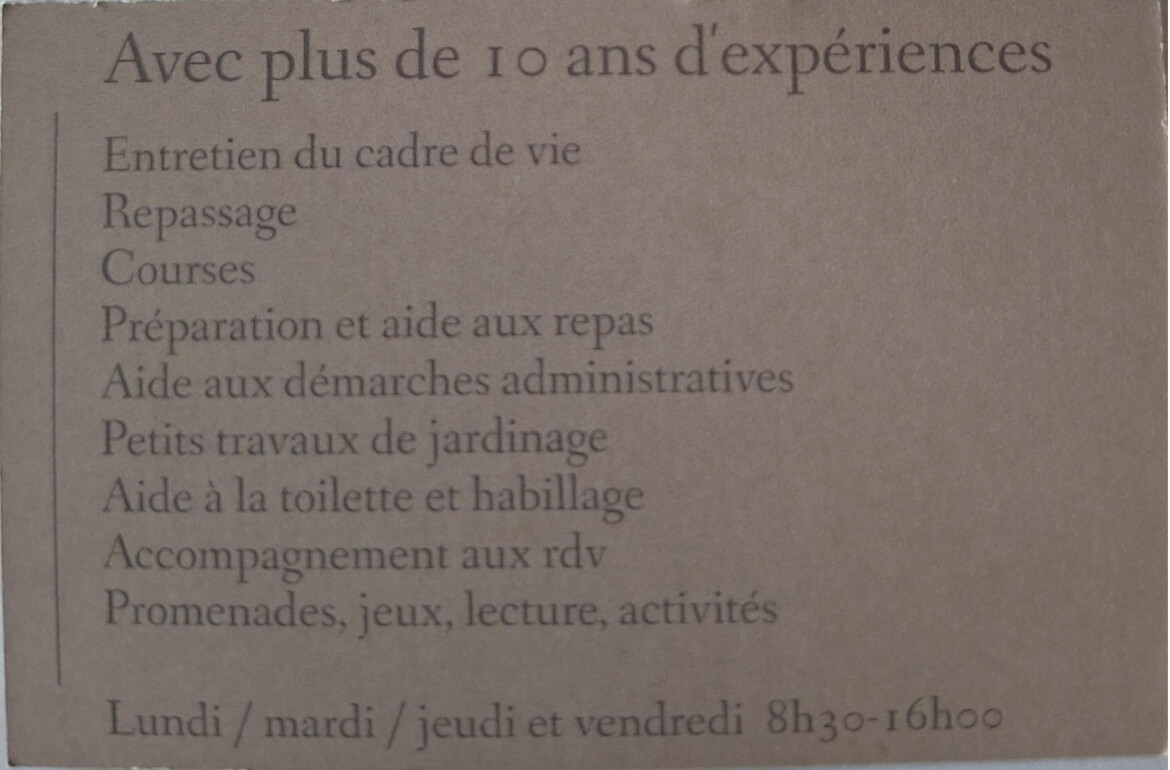 Avec plus de 10 ans d'expériences

Entretien du cadre de vie
Repassage
Courses
Préparation et aide aux repas
Aide aux démarches administratives
Petits travaux de jardinage
Aide à la toilette et habillage
Accompagnement aux rdv
Promenades, jeux, lecture, activités

Lundi / mardi / jeudi et vendredi 8h30-16h00